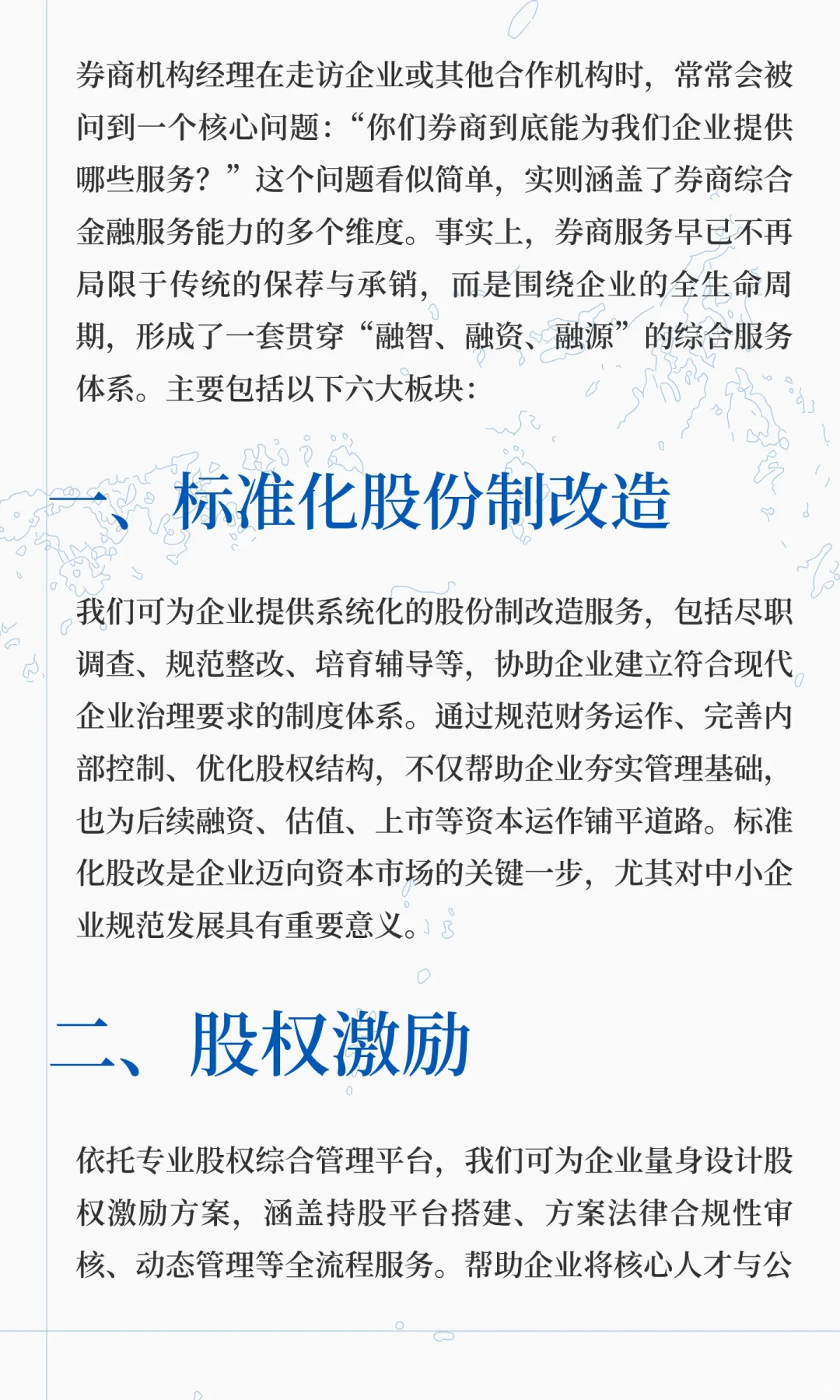 券商机构经理在走访企业或其他合作机构时，常常会被问到一个核心问题：“你们券商到底能为我们企业提供哪些服务？”这个问题看似简单，实则涵盖了券商综合金融服务能力的多个维度。事实上，券商服务早已不再局限于传统的保荐与承销，而是围绕企业的全生命周期，形成了一套贯穿“融智、融资、融源”的综合服务体系。主要包括以下六大板块：

一、标准化股份制改造

我们可为企业提供系统化的股份制改造服务，包括尽职调查、规范整改、培育辅导等，协助企业建立符合现代企业治理要求的制度体系。通过规范财务运作、完善内部控制、优化股权结构，不仅帮助企业夯实管理基础，也为后续融资、估值、上市等资本运作铺平道路。标准化股改是企业迈向资本市场的关键一步，尤其对中小企业规范发展具有重要意义。

二、股权激励

依托专业股权综合管理平台，我们可为企业量身设计股权激励方案，涵盖持股平台搭建、方案法律合规性审核、动态管理等全流程服务。帮助企业将核心人才与公